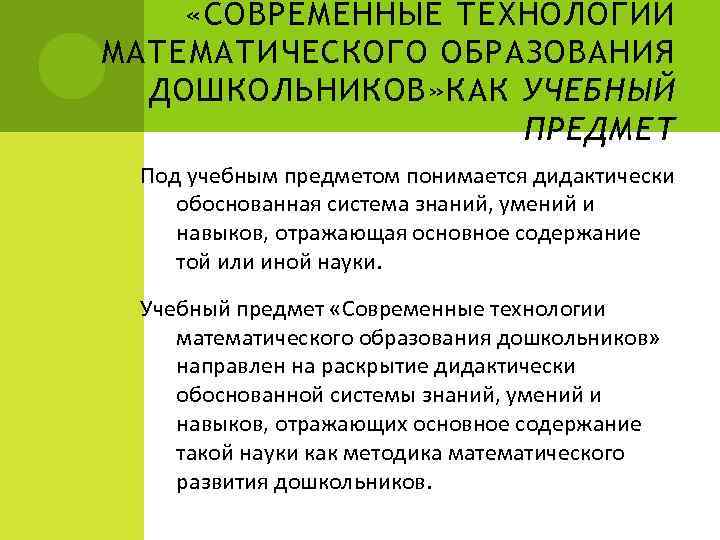 «СОВРЕМЕННЫЕ ТЕХНОЛОГИИ МАТЕМАТИЧЕСКОГО ОБРАЗОВАНИЯ ДОШКОЛЬНИКОВ»КАК УЧЕБНЫЙ ПРЕДМЕТ

Под учебным предметом понимается дидактически обоснованная система знаний, умений и навыков, отражающая основное содержание той или иной науки.

Учебный предмет «Современные технологии математического образования дошкольников» направлен на раскрытие дидактически обоснованной системы знаний, умений и навыков, отражающих основное содержание такой науки как методика математического развития дошкольников.